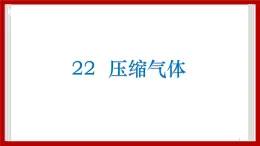 22 压缩气体